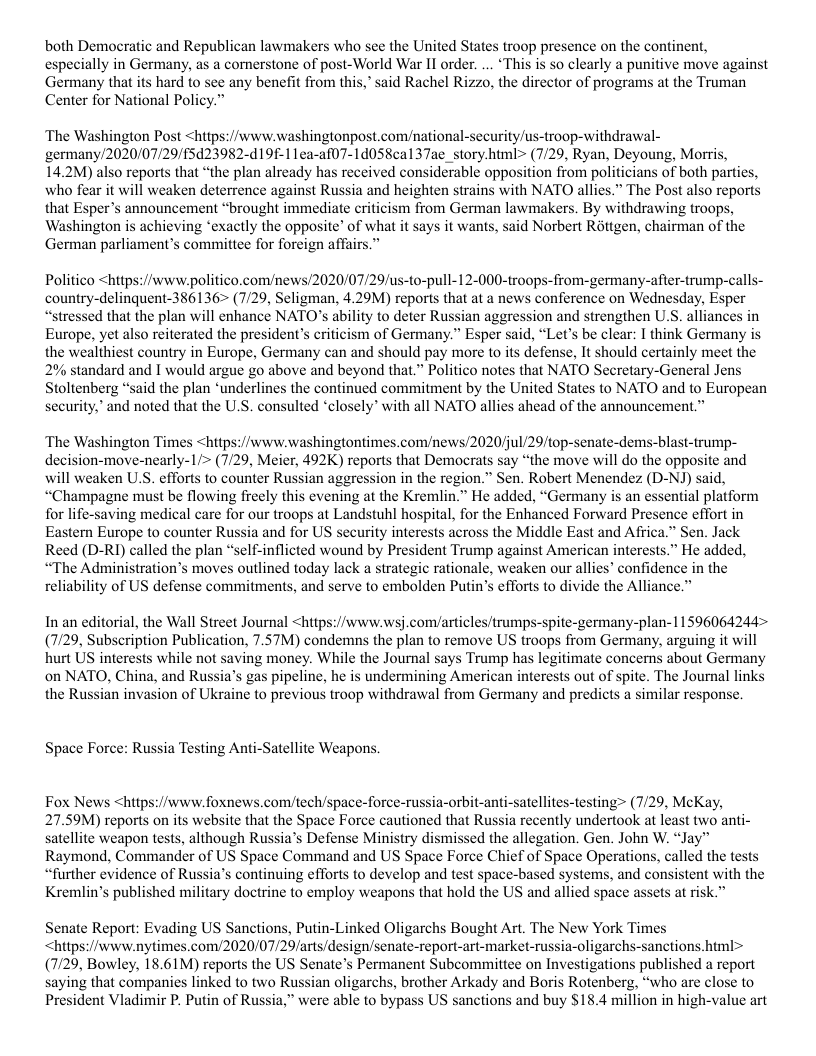 both Democratic and Republican lawmakers who see the United States troop presence on the continent, especially in Germany, as a cornerstone of post-World War II order. ... 'This is so clearly a punitive move against Germany that its hard to see any benefit from this,' said Rachel Rizzo, the director of programs at the Truman Center for National Policy."

The Washington Post <https://www.washingtonpost.com/national-security/us-troop-withdrawal-germany/2020/07/29/f5d23982-d19f-11ea-af07-1d058ca137ae_story.html> (7/29, Ryan, Deyoung, Morris, 14.2M) also reports that "the plan already has received considerable opposition from politicians of both parties, who fear it will weaken deterrence against Russia and heighten strains with NATO allies." The Post also reports that Esper's announcement "brought immediate criticism from German lawmakers. By withdrawing troops, Washington is achieving 'exactly the opposite' of what it says it wants, said Norbert Röttgen, chairman of the German parliament's committee for foreign affairs."

Politico <https://www.politico.com/news/2020/07/29/us-to-pull-12-000-troops-from-germany-after-trump-calls-country-delinquent-386136> (7/29, Seligman, 4.29M) reports that at a news conference on Wednesday, Esper "stressed that the plan will enhance NATO's ability to deter Russian aggression and strengthen U.S. alliances in Europe, yet also reiterated the president's criticism of Germany." Esper said, "Let's be clear: I think Germany is the wealthiest country in Europe, Germany can and should pay more to its defense, It should certainly meet the 2% standard and I would argue go above and beyond that." Politico notes that NATO Secretary-General Jens Stoltenberg "said the plan 'underlines the continued commitment by the United States to NATO and to European security,' and noted that the U.S. consulted 'closely' with all NATO allies ahead of the announcement."

The Washington Times <https://www.washingtontimes.com/news/2020/jul/29/top-senate-dems-blast-trump-decision-move-nearly-1/> (7/29, Meier, 492K) reports that Democrats say "the move will do the opposite and will weaken U.S. efforts to counter Russian aggression in the region." Sen. Robert Menendez (D-NJ) said, "Champagne must be flowing freely this evening at the Kremlin." He added, "Germany is an essential platform for life-saving medical care for our troops at Landstuhl hospital, for the Enhanced Forward Presence effort in Eastern Europe to counter Russia and for US security interests across the Middle East and Africa." Sen. Jack Reed (D-RI) called the plan "self-inflicted wound by President Trump against American interests." He added, "The Administration's moves outlined today lack a strategic rationale, weaken our allies' confidence in the reliability of US defense commitments, and serve to embolden Putin's efforts to divide the Alliance."

In an editorial, the Wall Street Journal <https://www.wsj.com/articles/trumps-spite-germany-plan-11596064244> (7/29, Subscription Publication, 7.57M) condemns the plan to remove US troops from Germany, arguing it will hurt US interests while not saving money. While the Journal says Trump has legitimate concerns about Germany on NATO, China, and Russia's gas pipeline, he is undermining American interests out of spite. The Journal links the Russian invasion of Ukraine to previous troop withdrawal from Germany and predicts a similar response.

Space Force: Russia Testing Anti-Satellite Weapons.

Fox News <https://www.foxnews.com/tech/space-force-russia-orbit-anti-satellites-testing> (7/29, McKay, 27.59M) reports on its website that the Space Force cautioned that Russia recently undertook at least two anti-satellite weapon tests, although Russia's Defense Ministry dismissed the allegation. Gen. John W. "Jay" Raymond, Commander of US Space Command and US Space Force Chief of Space Operations, called the tests "further evidence of Russia's continuing efforts to develop and test space-based systems, and consistent with the Kremlin's published military doctrine to employ weapons that hold the US and allied space assets at risk."

Senate Report: Evading US Sanctions, Putin-Linked Oligarchs Bought Art. The New York Times <https://www.nytimes.com/2020/07/29/arts/design/senate-report-art-market-russia-oligarchs-sanctions.html> (7/29, Bowley, 18.61M) reports the US Senate's Permanent Subcommittee on Investigations published a report saying that companies linked to two Russian oligarchs, brother Arkady and Boris Rotenberg, "who are close to President Vladimir P. Putin of Russia," were able to bypass US sanctions and buy $18.4 million in high-value art